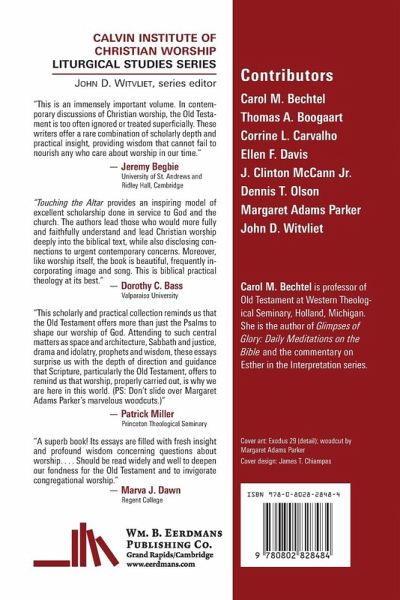 CALVIN INSTITUTE OF CHRISTIAN WORSHIP
LITURGICAL STUDIES SERIES
JOHN D. WITVLIET, series editor

"This is an immensely important volume. In contemporary discussions of Christian worship, the Old Testament is too often ignored or treated superficially. These writers offer a rare combination of scholarly depth and practical insight, providing wisdom that cannot fail to nourish any who care about worship in our time."
— Jeremy Begbie
University of St. Andrews and Ridley Hall, Cambridge

"Touching the Altar provides an inspiring model of excellent scholarship done in service to God and the church. The authors lead those who would more fully and faithfully understand and lead Christian worship deeply into the biblical text, while also disclosing connections to urgent contemporary concerns. Moreover, like worship itself, the book is beautiful, frequently incorporating image and song. This is biblical practical theology at its best."
— Dorothy C. Bass
Valparaiso University

"This scholarly and practical collection reminds us that the Old Testament offers more than just the Psalms to shape our worship of God. Attending to such central matters as space and architecture, Sabbath and justice, drama and idolatry, prophets and wisdom, these essays surprise us with the depth of direction and guidance that Scripture, particularly the Old Testament, offers to remind us that worship, properly carried out, is why we are here in this world. (PS: Don't slide over Margaret Adams Parker's marvelous woodcuts.)"
— Patrick Miller
Princeton Theological Seminary

"A superb book! Its essays are filled with fresh insight and profound wisdom concerning questions about worship. . . . Should be read widely and well to deepen our fondness for the Old Testament and to invigorate congregational worship."
— Marva J. Dawn
Regent College

WM. B. EERDMANS PUBLISHING CO.
Grand Rapids/Cambridge
www.eerdmans.com

Contributors
Carol M. Bechtel
Thomas A. Boogaart
Corrine L. Carvalho
Ellen F. Davis
J. Clinton McCann Jr.
Dennis T. Olson
Margaret Adams Parker
John D. Witvliet

Carol M. Bechtel is professor of Old Testament at Western Theological Seminary, Holland, Michigan. She is the author of Glimpses of Glory: Daily Meditations on the Bible and the commentary on Esther in the Interpretation series.

Cover art: Exodus 29 (detail); woodcut by Margaret Adams Parker
Cover design: James T. Chiampas

ISBN 978-0-8028-2848-4
9 780802 828484